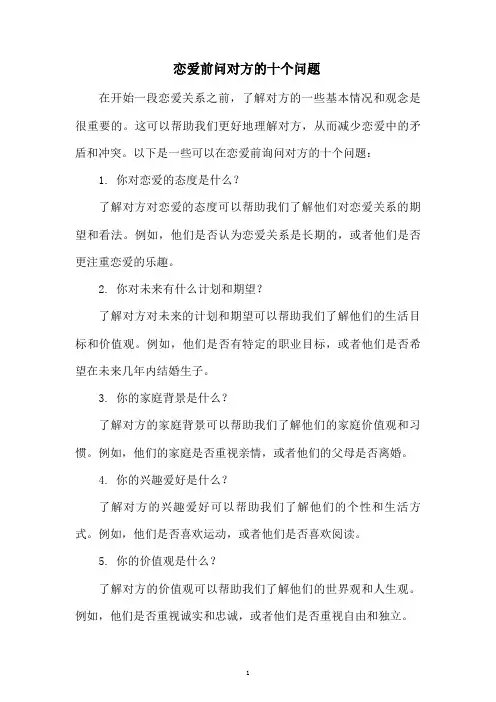 恋爱前问对方的十个问题

在开始一段恋爱关系之前，了解对方的一些基本情况和观念是很重要的。这可以帮助我们更好地理解对方，从而减少恋爱中的矛盾和冲突。以下是一些可以在恋爱前询问对方的十个问题：

1. 你对恋爱的态度是什么？

了解对方对恋爱的态度可以帮助我们了解他们对恋爱关系的期望和看法。例如，他们是否认为恋爱关系是长期的，或者他们是否更注重恋爱的乐趣。

2. 你对未来有什么计划和期望？

了解对方对未来的计划和期望可以帮助我们了解他们的生活目标和价值观。例如，他们是否有特定的职业目标，或者他们是否希望在未来几年内结婚生子。

3. 你的家庭背景是什么？

了解对方的家庭背景可以帮助我们了解他们的家庭价值观和习惯。例如，他们的家庭是否重视亲情，或者他们的父母是否离婚。

4. 你的兴趣爱好是什么？

了解对方的兴趣爱好可以帮助我们了解他们的个性和生活方式。例如，他们是否喜欢运动，或者他们是否喜欢阅读。

5. 你的价值观是什么？

了解对方的价值观可以帮助我们了解他们的世界观和人生观。例如，他们是否重视诚实和忠诚，或者他们是否重视自由和独立。

1